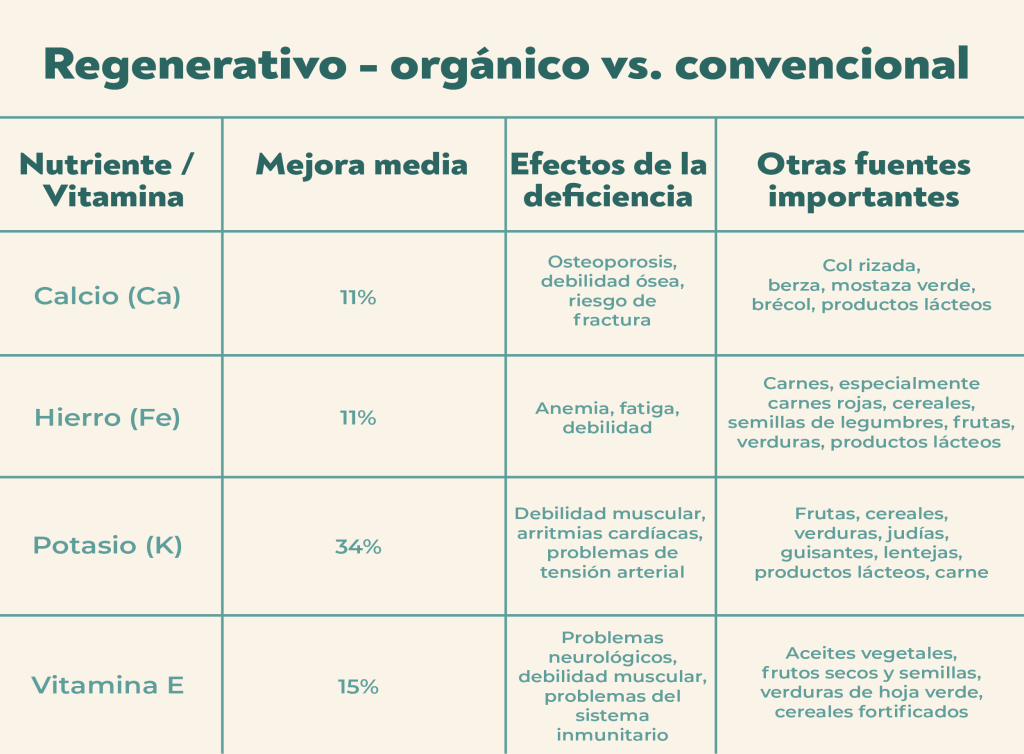 Regenerativo – orgánico vs. convencional

| Nutriente / Vitamina | Mejora media | Efectos de la deficiencia | Otras fuentes importantes |
|---|---|---|---|
| Calcio (Ca) | 11% | Osteoporosis, debilidad ósea, riesgo de fractura | Col rizada, berza, mostaza verde, brécol, productos lácteos |
| Hierro (Fe) | 11% | Anemia, fatiga, debilidad | Carnes, especialmente carnes rojas, cereales, semillas de legumbres, frutas, verduras, productos lácteos |
| Potasio (K) | 34% | Debilidad muscular, arritmias cardíacas, problemas de tensión arterial | Frutas, cereales, verduras, judías, guisantes, lentejas, productos lácteos, carne |
| Vitamina E | 15% | Problemas neurológicos, debilidad muscular, problemas del sistema inmunitario | Aceites vegetales, frutos secos y semillas, verduras de hoja verde, cereales fortificados |